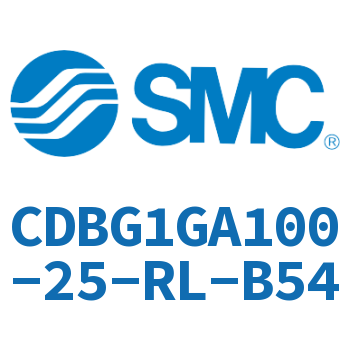 SMC®

CDBG1GA100-25-RL-B54